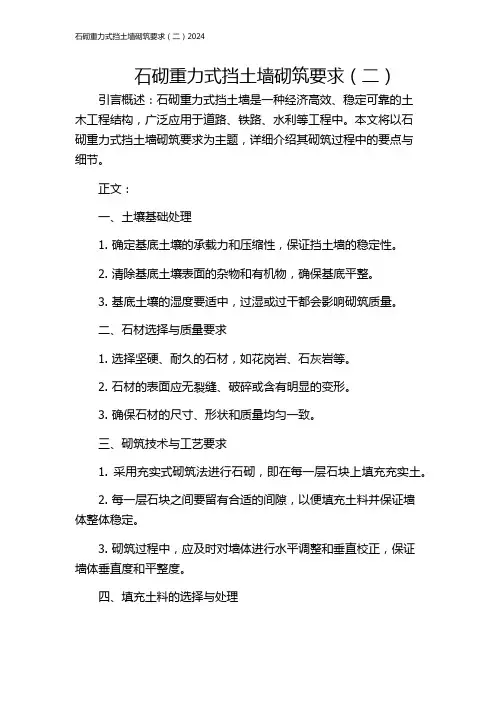 石砌重力式挡土墙砌筑要求（二）2024

石砌重力式挡土墙砌筑要求（二）

引言概述：石砌重力式挡土墙是一种经济高效、稳定可靠的土木工程结构，广泛应用于道路、铁路、水利等工程中。本文将以石砌重力式挡土墙砌筑要求为主题，详细介绍其砌筑过程中的要点与细节。

正文：

一、土壤基础处理

1. 确定基底土壤的承载力和压缩性，保证挡土墙的稳定性。

2. 清除基底土壤表面的杂物和有机物，确保基底平整。

3. 基底土壤的湿度要适中，过湿或过干都会影响砌筑质量。

二、石材选择与质量要求

1. 选择坚硬、耐久的石材，如花岗岩、石灰岩等。

2. 石材的表面应无裂缝、破碎或含有明显的变形。

3. 确保石材的尺寸、形状和质量均匀一致。

三、砌筑技术与工艺要求

1. 采用充实式砌筑法进行石砌，即在每一层石块上填充充实土。

2. 每一层石块之间要留有合适的间隙，以便填充土料并保证墙体整体稳定。

3. 砌筑过程中，应及时对墙体进行水平调整和垂直校正，保证墙体垂直度和平整度。

四、填充土料的选择与处理